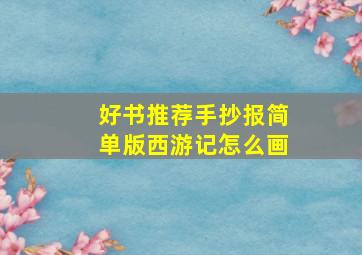 好书推荐手抄报简单版西游记怎么画